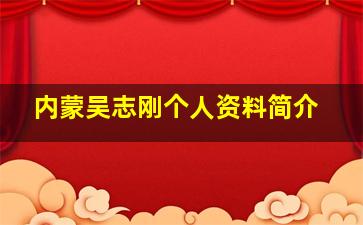 内蒙吴志刚个人资料简介